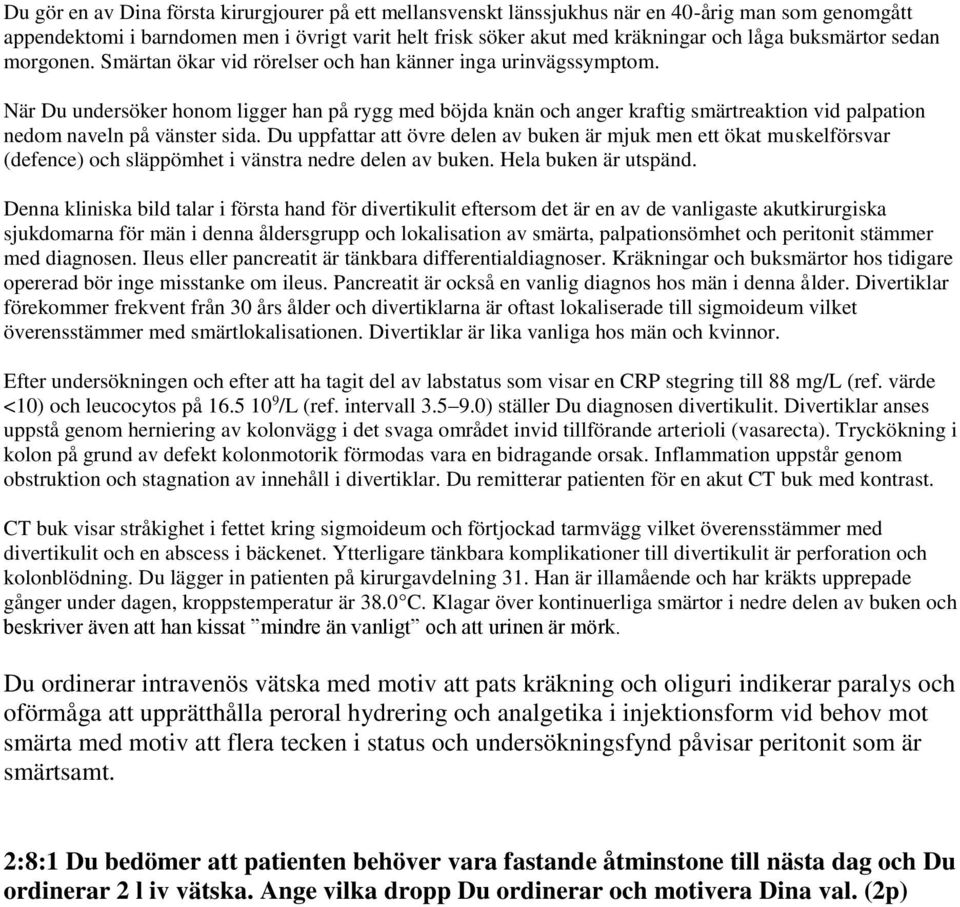 Du gör en av Dina första kirurgjourer på ett mellansvenskt länssjukhus när en 40-årig man som genomgått appendektomi i barndomen men i övrigt varit helt frisk söker akut med kräkningar och låga buksmärtor sedan morgonen. Smärtan ökar vid rörelser och han känner inga urinvägssymptom.

När Du undersöker honom ligger han på rygg med böjda knän och anger kraftig smärtreaktion vid palpation nedom naveln på vänster sida. Du uppfattar att övre delen av buken är mjuk men ett ökat muskelförsvar (defence) och släppömhet i vänstra nedre delen av buken. Hela buken är utspänd.

Denna kliniska bild talar i första hand för divertikulit eftersom det är en av de vanligaste akutkirurgiska sjukdomarna för män i denna åldersgrupp och lokalisation av smärta, palpationsömhet och peritonit stämmer med diagnosen. Ileus eller pancreatit är tänkbara differentialdiagnoser. Kräkningar och buksmärtor hos tidigare opererad bör inge misstanke om ileus. Pancreatit är också en vanlig diagnos hos män i denna ålder. Divertiklar förekommer frekvent från 30 års ålder och divertiklarna är oftast lokaliserade till sigmoideum vilket överensstämmer med smärtlokalisationen. Divertiklar är lika vanliga hos män och kvinnor.

Efter undersökningen och efter att ha tagit del av labstatus som visar en CRP stegring till 88 mg/L (ref. värde <10) och leucocytos på 16.5 $10^9$/L (ref. intervall 3.5–9.0) ställer Du diagnosen divertikulit. Divertiklar anses uppstå genom herniering av kolonvägg i det svaga området invid tillförande arterioli (vasarecta). Tryckökning i kolon på grund av defekt kolonmotorik förmodas vara en bidragande orsak. Inflammation uppstår genom obstruktion och stagnation av innehåll i divertiklar. Du remitterar patienten för en akut CT buk med kontrast.

CT buk visar stråkighet i fettet kring sigmoideum och förtjockad tarmvägg vilket överensstämmer med divertikulit och en abscess i bäckenet. Ytterligare tänkbara komplikationer till divertikulit är perforation och kolonblödning. Du lägger in patienten på kirurgavdelning 31. Han är illamående och har kräkts upprepade gånger under dagen, kroppstemperatur är 38.0°C. Klagar över kontinuerliga smärtor i nedre delen av buken och beskriver även att han kissat ”mindre än vanligt” och att urinen är mörk.

Du ordinerar intravenös vätska med motiv att pats kräkning och oliguri indikerar paralys och oförmåga att upprätthålla peroral hydrering och analgetika i injektionsform vid behov mot smärta med motiv att flera tecken i status och undersökningsfynd påvisar peritonit som är smärtsamt.

2:8:1 Du bedömer att patienten behöver vara fastande åtminstone till nästa dag och Du ordinerar 2 l iv vätska. Ange vilka dropp Du ordinerar och motivera Dina val. (2p)